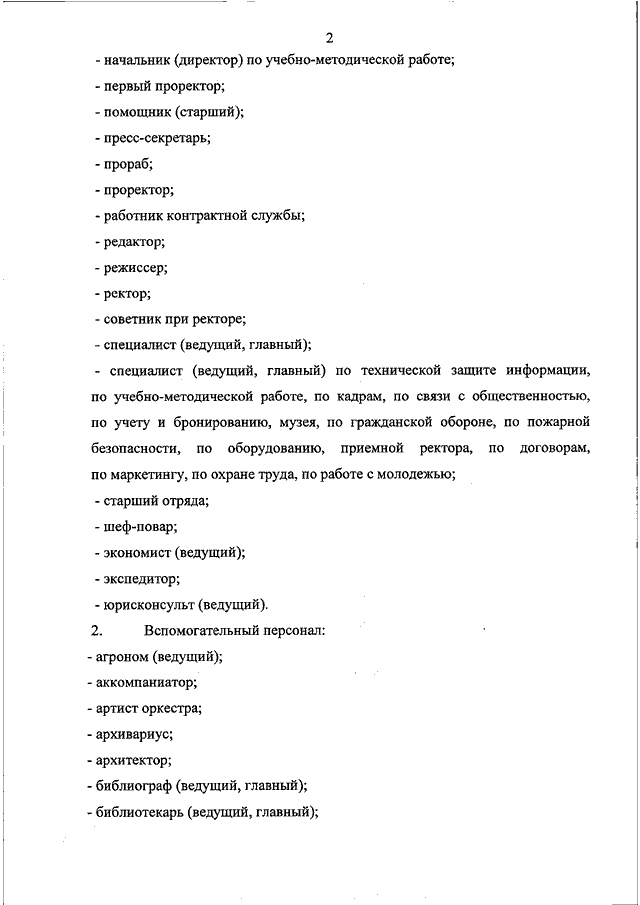 2

- начальник (директор) по учебно-методической работе;

- первый проректор;

- помощник (старший);

- пресс-секретарь;

- прораб;

- проректор;

- работник контрактной службы;

- редактор;

- режиссер;

- ректор;

- советник при ректоре;

- специалист (ведущий, главный);

- специалист (ведущий, главный) по технической защите информации, по учебно-методической работе, по кадрам, по связи с общественностью, по учету и бронированию, музея, по гражданской обороне, по пожарной безопасности, по оборудованию, приемной ректора, по договорам, по маркетингу, по охране труда, по работе с молодежью;

- старший отряда;

- шеф-повар;

- экономист (ведущий);

- экспедитор;

- юрисконсульт (ведущий).

2. Вспомогательный персонал:

- агроном (ведущий);

- аккомпаниатор;

- артист оркестра;

- архивариус;

- архитектор;

- библиограф (ведущий, главный);

- библиотекарь (ведущий, главный);